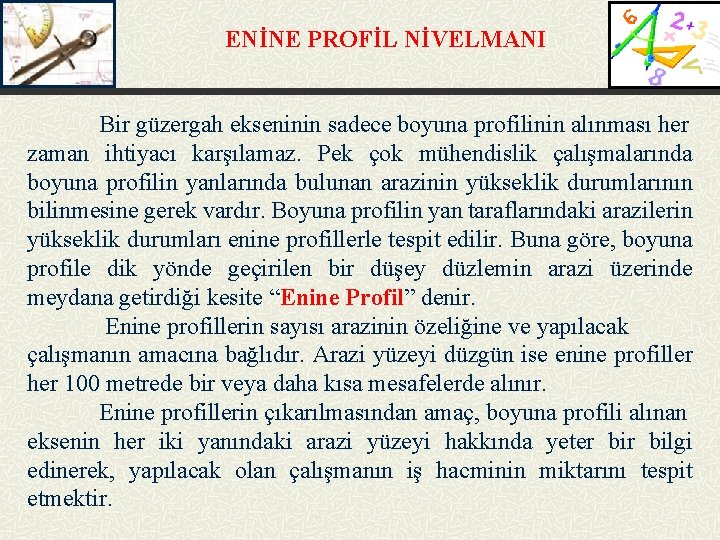 ENİNE PROFİL NİVELMANI

Bir güzergah ekseninin sadece boyuna profilinin alınması her zaman ihtiyacı karşılamaz. Pek çok mühendislik çalışmalarında boyuna profilin yanlarında bulunan arazinin yükseklik durumlarının bilinmesine gerek vardır. Boyuna profilin yan taraflarındaki arazilerin yükseklik durumları enine profillerle tespit edilir. Buna göre, boyuna profile dik yönde geçirilen bir düşey düzlemin arazi üzerinde meydana getirdiği kesite "Enine Profil" denir.

Enine profillerin sayısı arazinin özeliğine ve yapılacak çalışmanın amacına bağlıdır. Arazi yüzeyi düzgün ise enine profiller her 100 metrede bir veya daha kısa mesafelerde alınır.

Enine profillerin çıkarılmasından amaç, boyuna profili alınan eksenin her iki yanındaki arazi yüzeyi hakkında yeter bir bilgi edinerek, yapılacak olan çalışmanın iş hacminin miktarını tespit etmektir.